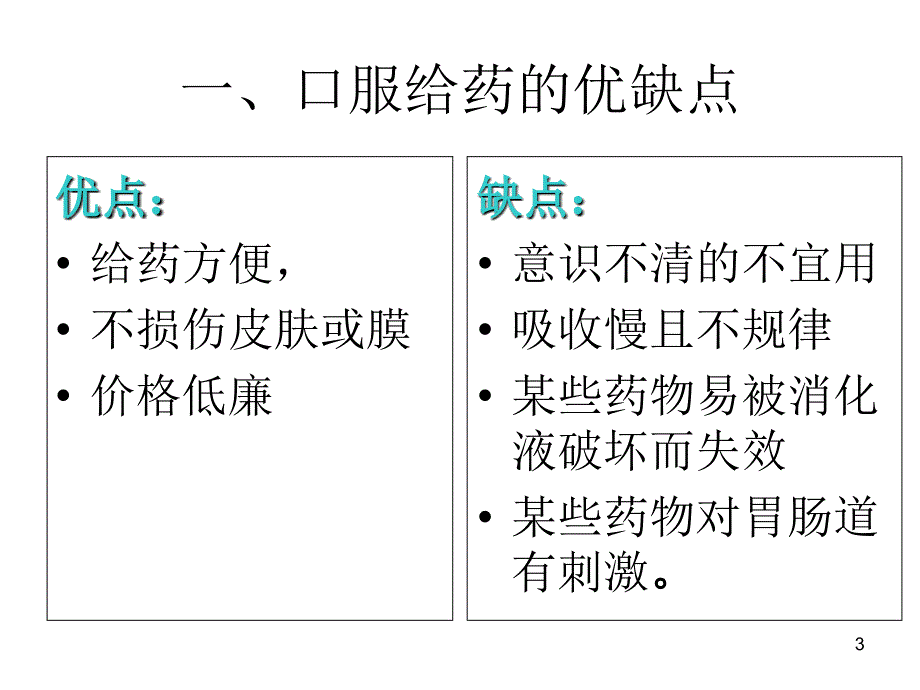 一、口服给药的优缺点

优点：
• 给药方便，
• 不损伤皮肤或膜
• 价格低廉

缺点：
• 意识不清的不宜用
• 吸收慢且不规律
• 某些药物易被消化液破坏而失效
• 某些药物对胃肠道有刺激。

3